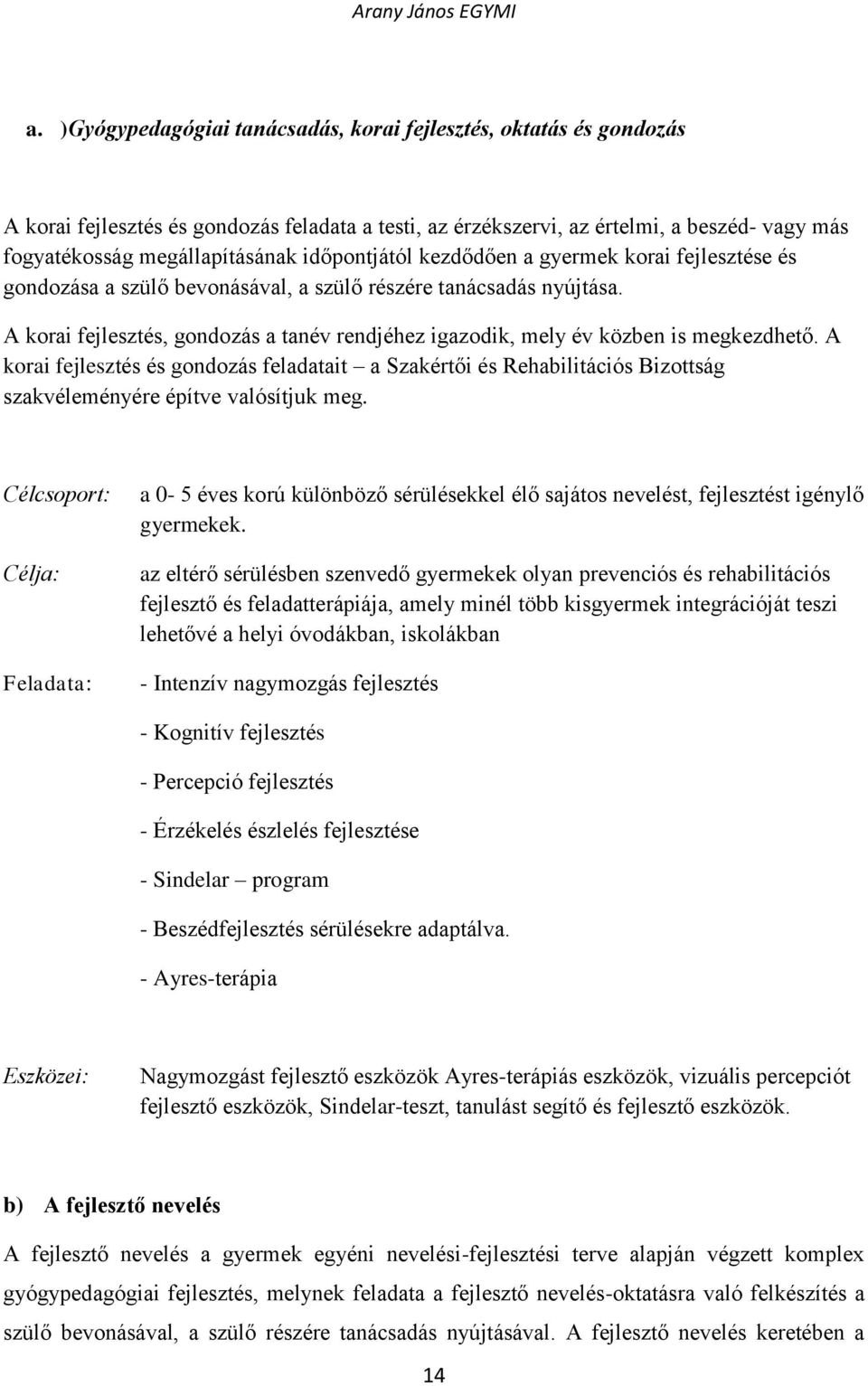 Arany János EGYMI

a. )Gyógypedagógiai tanácsadás, korai fejlesztés, oktatás és gondozás

A korai fejlesztés és gondozás feladata a testi, az érzékszervi, az értelmi, a beszéd- vagy más fogyatékosság megállapításának időpontjától kezdődően a gyermek korai fejlesztése és gondozása a szülő bevonásával, a szülő részére tanácsadás nyújtása.

A korai fejlesztés, gondozás a tanév rendjéhez igazodik, mely év közben is megkezdhető. A korai fejlesztés és gondozás feladatait – a Szakértői és Rehabilitációs Bizottság szakvéleményére építve valósítjuk meg.

Célcsoport: a 0- 5 éves korú különböző sérülésekkel élő sajátos nevelést, fejlesztést igénylő gyermekek.

Célja: az eltérő sérülésben szenvedő gyermekek olyan prevenciós és rehabilitációs fejlesztő és feladatterápiája, amely minél több kisgyermek integrációját teszi lehetővé a helyi óvodákban, iskolákban

Feladata: - Intenzív nagymozgás fejlesztés

- Kognitív fejlesztés

- Percepció fejlesztés

- Érzékelés észlelés fejlesztése

- Sindelar – program

- Beszédfejlesztés sérülésekre adaptálva.

- Ayres-terápia

Eszközei: Nagymozgást fejlesztő eszközök Ayres-terápiás eszközök, vizuális percepciót fejlesztő eszközök, Sindelar-teszt, tanulást segítő és fejlesztő eszközök.

b) A fejlesztő nevelés

A fejlesztő nevelés a gyermek egyéni nevelési-fejlesztési terve alapján végzett komplex gyógypedagógiai fejlesztés, melynek feladata a fejlesztő nevelés-oktatásra való felkészítés a szülő bevonásával, a szülő részére tanácsadás nyújtásával. A fejlesztő nevelés keretében a

14